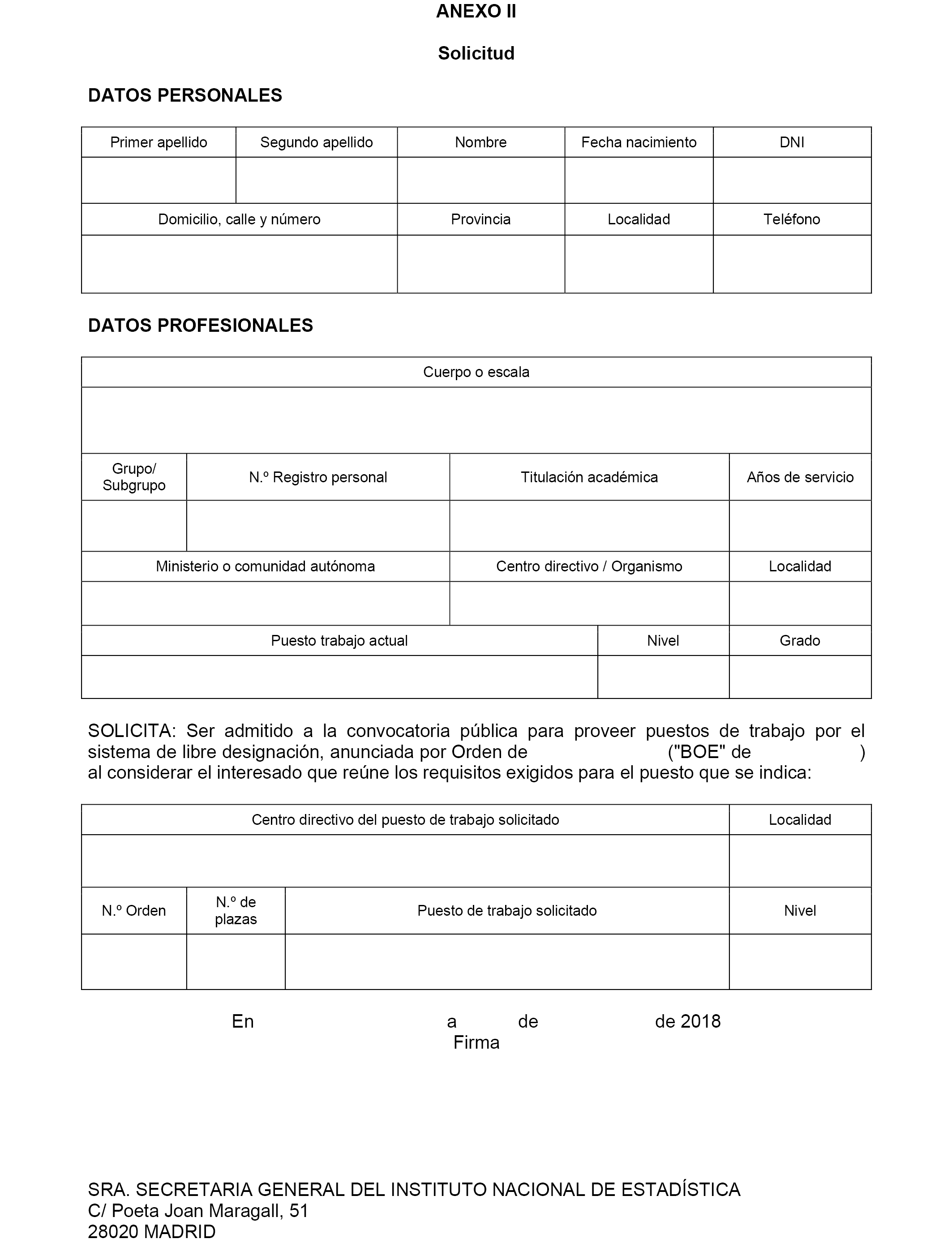 ANEXO II

Solicitud

DATOS PERSONALES

| Primer apellido | Segundo apellido | Nombre | Fecha nacimiento | DNI |
|---|---|---|---|---|
| | | | | |

| Domicilio, calle y número | Provincia | Localidad | Teléfono |
|---|---|---|---|
| | | | |

DATOS PROFESIONALES

| Cuerpo o escala |
|---|
| |

| Grupo/ Subgrupo | N.º Registro personal | Titulación académica | Años de servicio |
|---|---|---|---|
| | | | |

| Ministerio o comunidad autónoma | Centro directivo / Organismo | Localidad |
|---|---|---|
| | | |

| Puesto trabajo actual | Nivel | Grado |
|---|---|---|
| | | |

SOLICITA: Ser admitido a la convocatoria pública para proveer puestos de trabajo por el sistema de libre designación, anunciada por Orden de ("BOE" de ) al considerar el interesado que reúne los requisitos exigidos para el puesto que se indica:

| Centro directivo del puesto de trabajo solicitado | Localidad |
|---|---|
| | |

| N.º Orden | N.º de plazas | Puesto de trabajo solicitado | Nivel |
|---|---|---|---|
| | | | |

En a de de 2018
Firma

SRA. SECRETARIA GENERAL DEL INSTITUTO NACIONAL DE ESTADÍSTICA
C/ Poeta Joan Maragall, 51
28020 MADRID